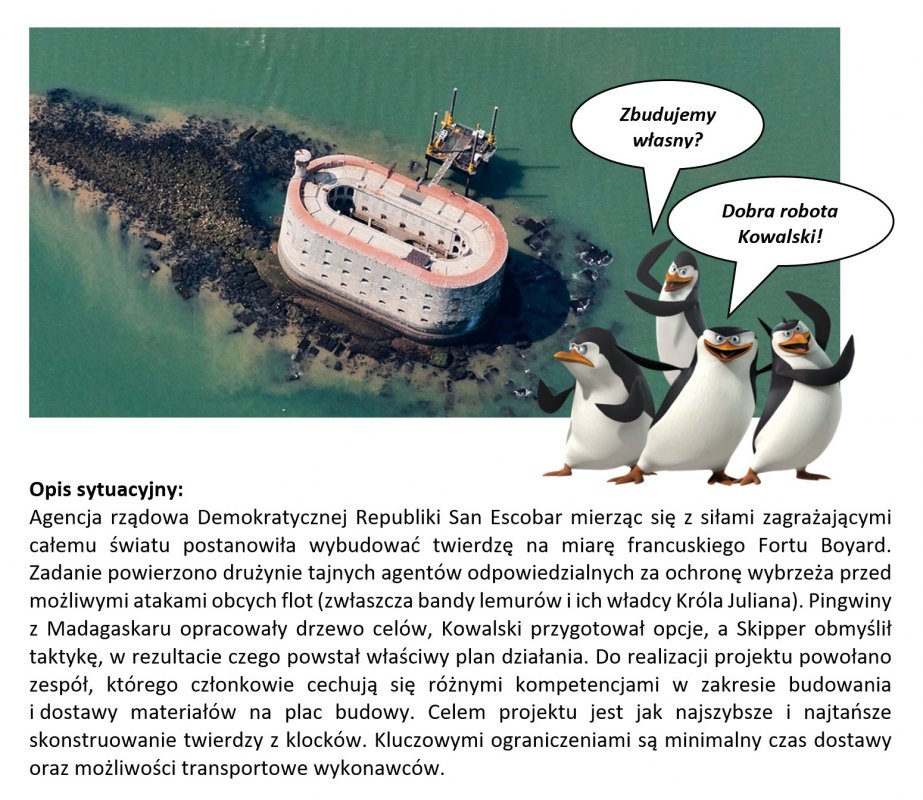 Zbudujemy własny?

Dobra robota Kowalski!

Opis sytuacyjny:
Agencja rządowa Demokratycznej Republiki San Escobar mierząc się z siłami zagrażającymi całemu światu postanowiła wybudować twierdzę na miarę francuskiego Fortu Boyard. Zadanie powierzono drużynie tajnych agentów odpowiedzialnych za ochronę wybrzeża przed możliwymi atakami obcych flot (zwłaszcza bandy lemurów i ich władcy Króla Juliana). Pingwiny z Madagaskaru opracowały drzewo celów, Kowalski przygotował opcje, a Skipper obmyślił taktykę, w rezultacie czego powstał właściwy plan działania. Do realizacji projektu powołano zespół, którego członkowie cechują się różnymi kompetencjami w zakresie budowania i dostawy materiałów na plac budowy. Celem projektu jest jak najszybsze i najtańsze skonstruowanie twierdzy z klocków. Kluczowymi ograniczeniami są minimalny czas dostawy oraz możliwości transportowe wykonawców.